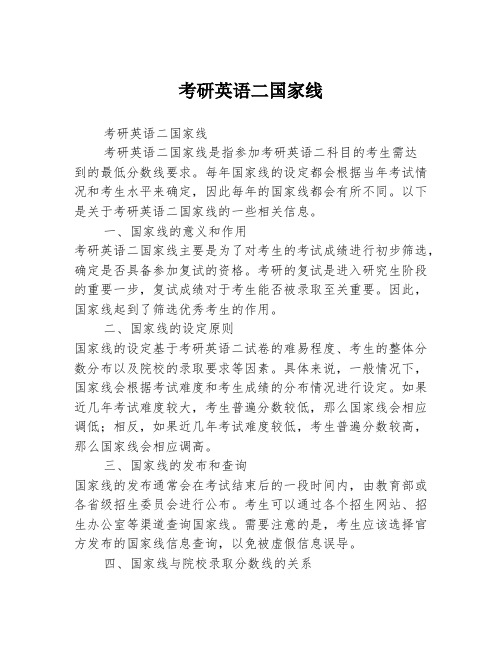 考研英语二国家线

考研英语二国家线

考研英语二国家线是指参加考研英语二科目的考生需达到的最低分数线要求。每年国家线的设定都会根据当年考试情况和考生水平来确定，因此每年的国家线都会有所不同。以下是关于考研英语二国家线的一些相关信息。

一、国家线的意义和作用

考研英语二国家线主要是为了对考生的考试成绩进行初步筛选，确定是否具备参加复试的资格。考研的复试是进入研究生阶段的重要一步，复试成绩对于考生能否被录取至关重要。因此，国家线起到了筛选优秀考生的作用。

二、国家线的设定原则

国家线的设定基于考研英语二试卷的难易程度、考生的整体分数分布以及院校的录取要求等因素。具体来说，一般情况下，国家线会根据考试难度和考生成绩的分布情况进行设定。如果近几年考试难度较大，考生普遍分数较低，那么国家线会相应调低；相反，如果近几年考试难度较低，考生普遍分数较高，那么国家线会相应调高。

三、国家线的发布和查询

国家线的发布通常会在考试结束后的一段时间内，由教育部或各省级招生委员会进行公布。考生可以通过各个招生网站、招生办公室等渠道查询国家线。需要注意的是，考生应该选择官方发布的国家线信息查询，以免被虚假信息误导。

四、国家线与院校录取分数线的关系